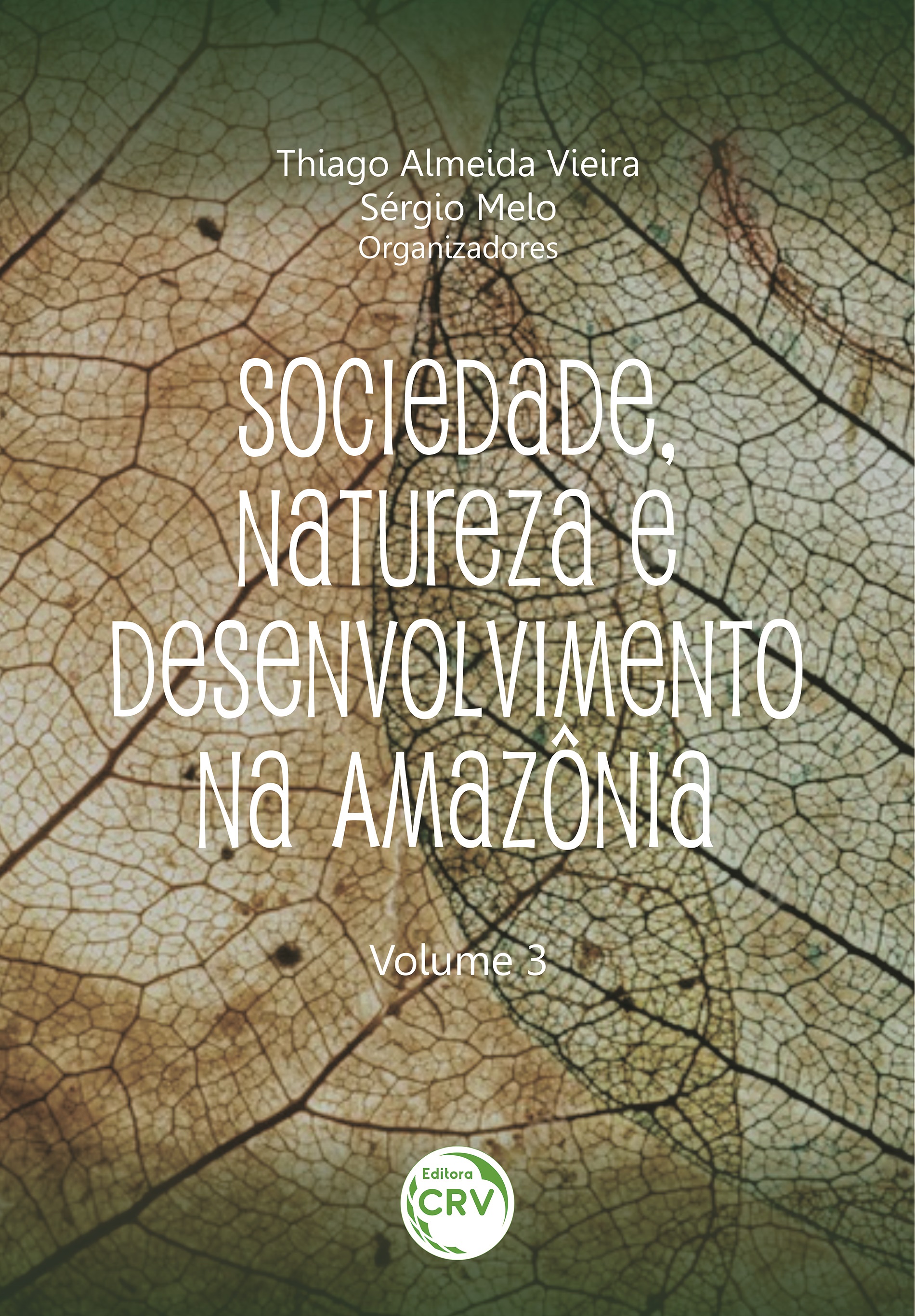 Thiago Almeida Vieira
Sérgio Melo
Organizadores

SOCIEDADE, NATUREZA E DESENVOLVIMENTO NA AMAZÔNIA

Volume 3

Editora
CRV